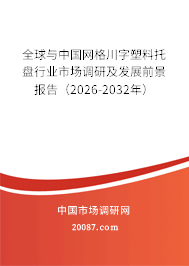 全球与中国网格川字塑料托盘行业市场调研及发展前景报告（2026-2032年）

中国市场调研网

20087.com